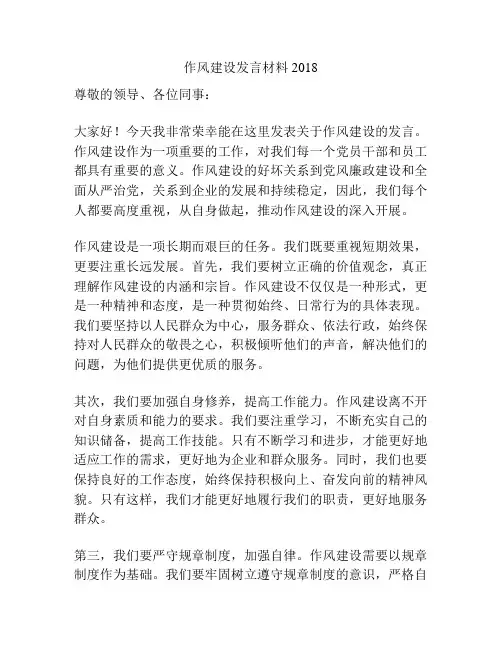 作风建设发言材料 2018

尊敬的领导、各位同事：

大家好！今天我非常荣幸能在这里发表关于作风建设的发言。作风建设作为一项重要的工作，对我们每一个党员干部和员工都具有重要的意义。作风建设的好坏关系到党风廉政建设和全面从严治党，关系到企业的发展和持续稳定，因此，我们每个人都要高度重视，从自身做起，推动作风建设的深入开展。

作风建设是一项长期而艰巨的任务。我们既要重视短期效果，更要注重长远发展。首先，我们要树立正确的价值观念，真正理解作风建设的内涵和宗旨。作风建设不仅仅是一种形式，更是一种精神和态度，是一种贯彻始终、日常行为的具体表现。我们要坚持以人民群众为中心，服务群众、依法行政，始终保持对人民群众的敬畏之心，积极倾听他们的声音，解决他们的问题，为他们提供更优质的服务。

其次，我们要加强自身修养，提高工作能力。作风建设离不开对自身素质和能力的要求。我们要注重学习，不断充实自己的知识储备，提高工作技能。只有不断学习和进步，才能更好地适应工作的需求，更好地为企业和群众服务。同时，我们也要保持良好的工作态度，始终保持积极向上、奋发向前的精神风貌。只有这样，我们才能更好地履行我们的职责，更好地服务群众。

第三，我们要严守规章制度，加强自律。作风建设需要以规章制度作为基础。我们要牢固树立遵守规章制度的意识，严格自